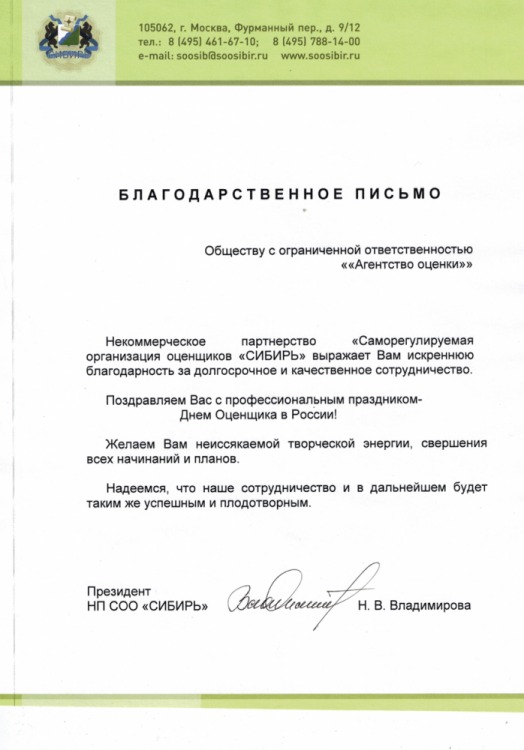 СИБИРЬ

105062, г. Москва, Фурманный пер., д. 9/12
тел.: 8 (495) 461-67-10; 8 (495) 788-14-00
e-mail: soosib@soosibir.ru www.soosibir.ru

БЛАГОДАРСТВЕННОЕ ПИСЬМО

Обществу с ограниченной ответственностью
««Агентство оценки»»

Некоммерческое партнерство «Саморегулируемая организация оценщиков «СИБИРЬ» выражает Вам искреннюю благодарность за долгосрочное и качественное сотрудничество.

Поздравляем Вас с профессиональным праздником-
Днем Оценщика в России!

Желаем Вам неиссякаемой творческой энергии, свершения всех начинаний и планов.

Надеемся, что наше сотрудничество и в дальнейшем будет таким же успешным и плодотворным.

Президент
НП СОО «СИБИРЬ»
Н. В. Владимирова